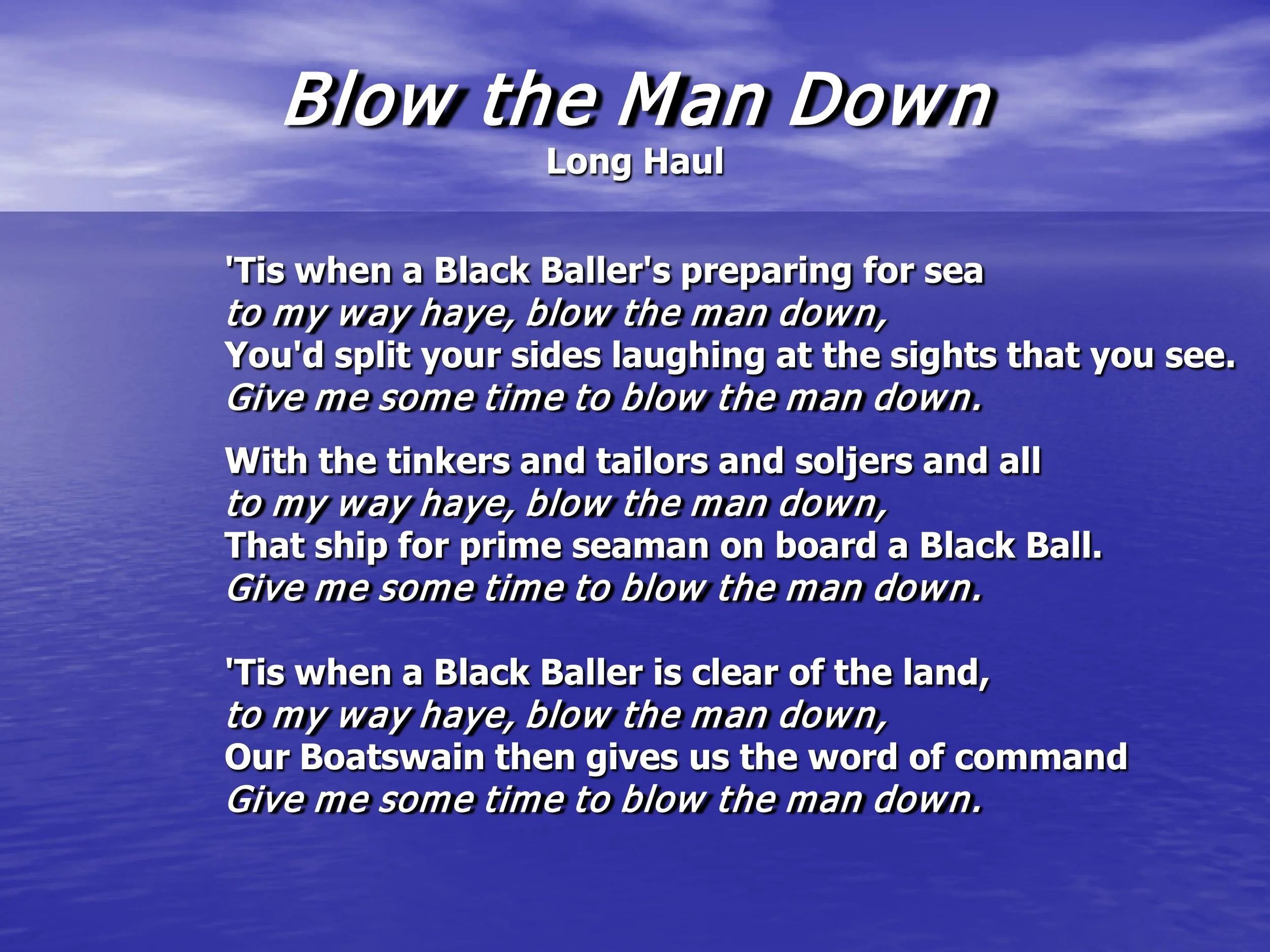 Blow the Man Down
Long Haul

'Tis when a Black Baller's preparing for sea
to my way haye, blow the man down,
You'd split your sides laughing at the sights that you see.
Give me some time to blow the man down.

With the tinkers and tailors and soljers and all
to my way haye, blow the man down,
That ship for prime seaman on board a Black Ball.
Give me some time to blow the man down.

'Tis when a Black Baller is clear of the land,
to my way haye, blow the man down,
Our Boatswain then gives us the word of command
Give me some time to blow the man down.